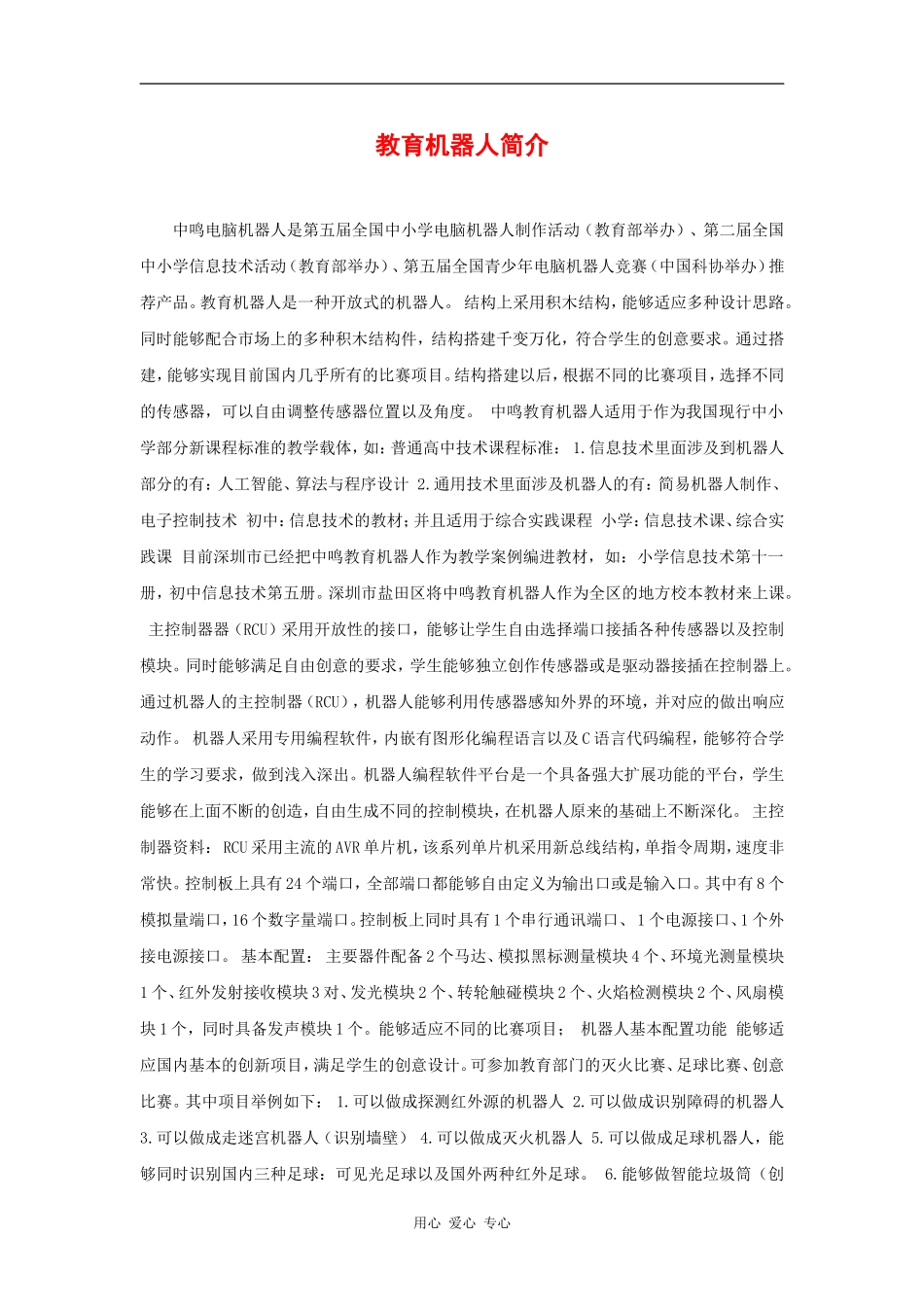 教育机器人简介

中鸣电脑机器人是第五届全国中小学电脑机器人制作活动（教育部举办）、第二届全国中小学信息技术活动（教育部举办）、第五届全国青少年电脑机器人竞赛（中国科协举办）推荐产品。教育机器人是一种开放式的机器人。 结构上采用积木结构，能够适应多种设计思路。同时能够配合市场上的多种积木结构件，结构搭建千变万化，符合学生的创意要求。通过搭建，能够实现目前国内几乎所有的比赛项目。结构搭建以后，根据不同的比赛项目，选择不同的传感器，可以自由调整传感器位置以及角度。 中鸣教育机器人适用于作为我国现行中小学部分新课程标准的教学载体，如：普通高中技术课程标准： 1.信息技术里面涉及到机器人部分的有：人工智能、算法与程序设计 2.通用技术里面涉及机器人的有：简易机器人制作、电子控制技术 初中：信息技术的教材；并且适用于综合实践课程 小学：信息技术课、综合实践课 目前深圳市已经把中鸣教育机器人作为教学案例编进教材，如：小学信息技术第十一册，初中信息技术第五册。深圳市盐田区将中鸣教育机器人作为全区的地方校本教材来上课。 主控制器器（RCU）采用开放性的接口，能够让学生自由选择端口接插各种传感器以及控制模块。同时能够满足自由创意的要求，学生能够独立创作传感器或是驱动器接插在控制器上。通过机器人的主控制器（RCU），机器人能够利用传感器感知外界的环境，并对应的做出响应动作。 机器人采用专用编程软件，内嵌有图形化编程语言以及C语言代码编程，能够符合学生的学习要求，做到浅入深出。机器人编程软件平台是一个具备强大扩展功能的平台，学生能够在上面不断的创造，自由生成不同的控制模块，在机器人原来的基础上不断深化。 主控制器资料： RCU采用主流的AVR单片机，该系列单片机采用新总线结构，单指令周期，速度非常快。控制板上具有24个端口，全部端口都能够自由定义为输出口或是输入口。其中有8个模拟量端口，16个数字量端口。控制板上同时具有1个串行通讯端口、1个电源接口、1个外接电源接口。 基本配置： 主要器件配备2个马达、模拟黑标测量模块4个、环境光测量模块1个、红外发射接收模块3对、发光模块2个、转轮触碰模块2个、火焰检测模块2个、风扇模块1个，同时具备发声模块1个。能够适应不同的比赛项目； 机器人基本配置功能 能够适应国内基本的创新项目，满足学生的创意设计。可参加教育部门的灭火比赛、足球比赛、创意比赛。其中项目举例如下： 1.可以做成探测红外源的机器人 2.可以做成识别障碍的机器人 3.可以做成走迷宫机器人（识别墙壁） 4.可以做成灭火机器人 5.可以做成足球机器人，能够同时识别国内三种足球：可见光足球以及国外两种红外足球。 6.能够做智能垃圾筒（创

用心 爱心 专心